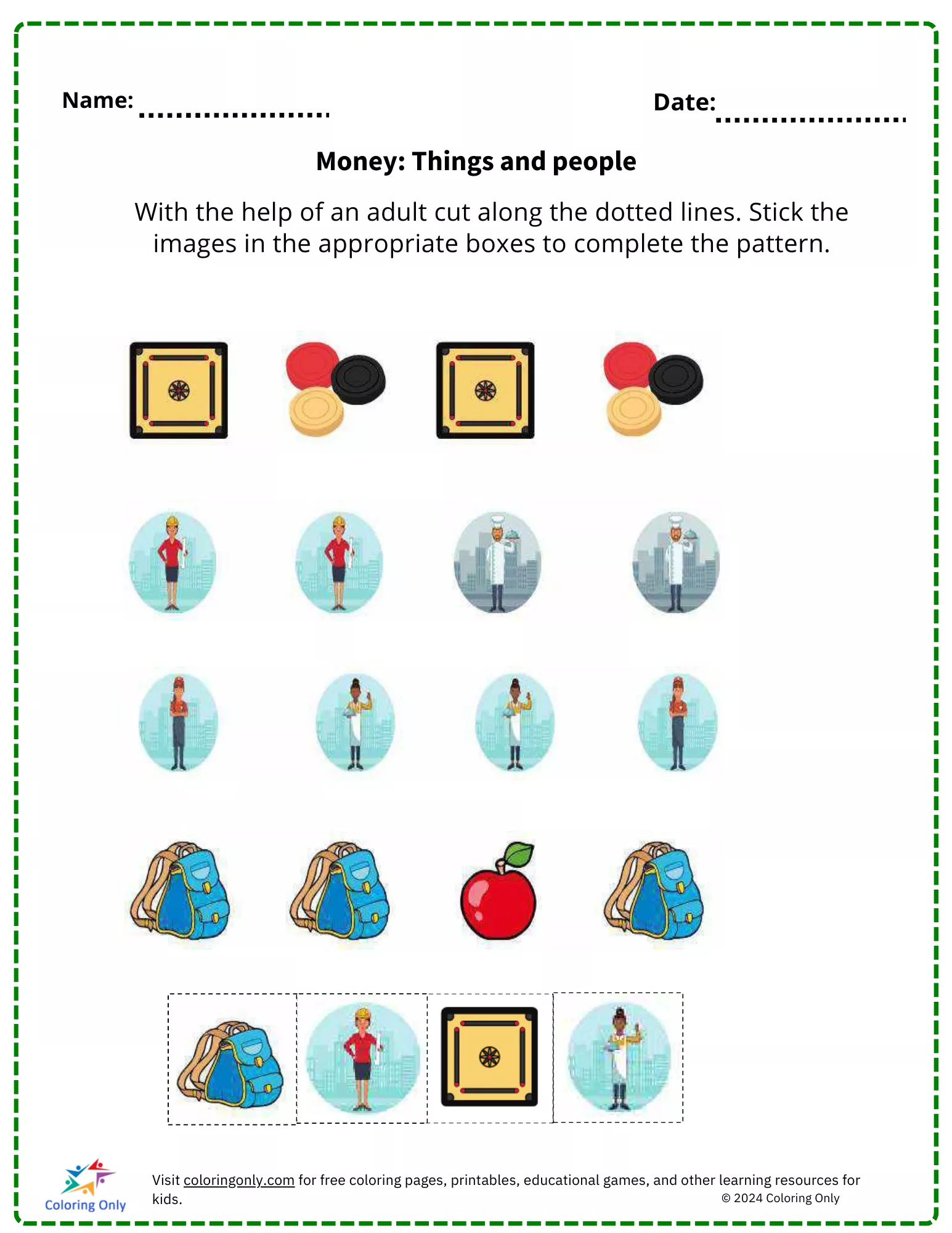 Name: ....................

Date: ....................

Money: Things and people

With the help of an adult cut along the dotted lines. Stick the images in the appropriate boxes to complete the pattern.

Coloring Only

Visit coloringonly.com for free coloring pages, printables, educational games, and other learning resources for kids.

© 2024 Coloring Only